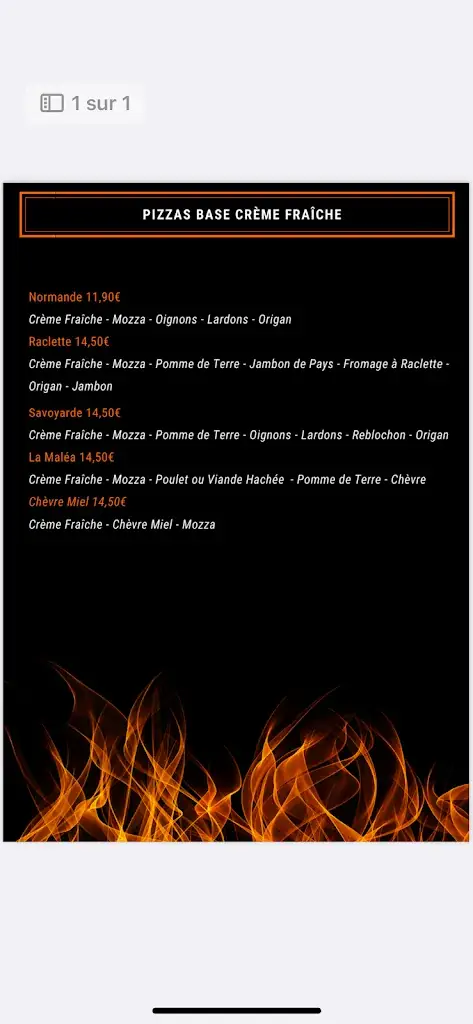 1 sur 1

PIZZAS BASE CRÈME FRAÎCHE

Normande 11,90€
Crème Fraîche - Mozza - Oignons - Lardons - Origan
Raclette 14,50€
Crème Fraîche - Mozza - Pomme de Terre - Jambon de Pays - Fromage à Raclette - Origan - Jambon
Savoyarde 14,50€
Crème Fraîche - Mozza - Pomme de Terre - Oignons - Lardons - Reblochon - Origan
La Maléa 14,50€
Crème Fraîche - Mozza - Poulet ou Viande Hachée - Pomme de Terre - Chèvre
Chèvre Miel 14,50€
Crème Fraîche - Chèvre Miel - Mozza